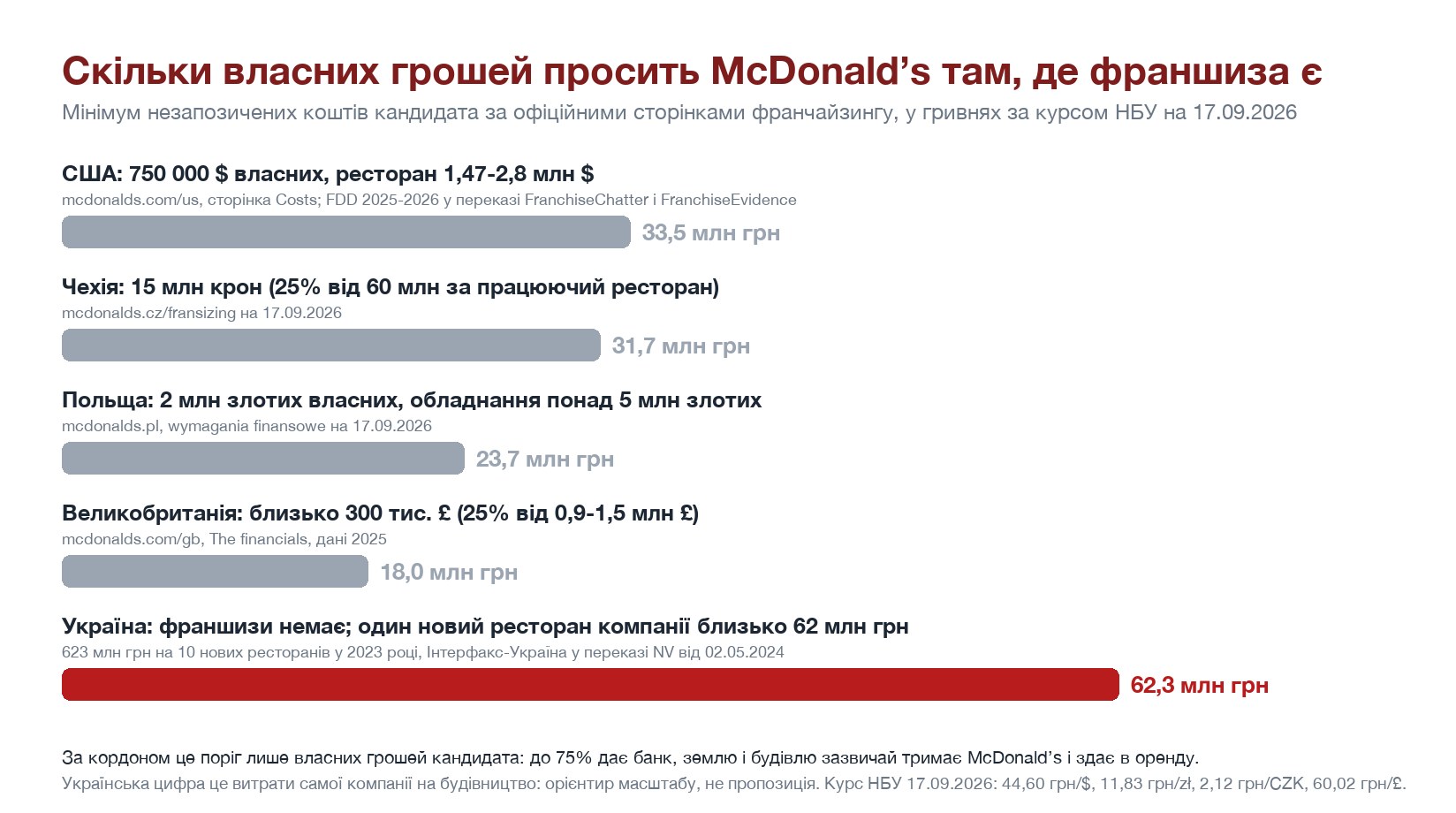 Скільки власних грошей просить McDonald's там, де франшиза є
Мінімум незапозичених коштів кандидата за офіційними сторінками франчайзингу, у гривнях за курсом НБУ на 17.09.2026

США: 750 000 $ власних, ресторан 1,47-2,8 млн $
mcdonalds.com/us, сторінка Costs; FDD 2025-2026 у переказі FranchiseChatter і FranchiseEvidence
33,5 млн грн

Чехія: 15 млн крон (25% від 60 млн за працюючий ресторан)
mcdonalds.cz/fransizing на 17.09.2026
31,7 млн грн

Польща: 2 млн злотих власних, обладнання понад 5 млн злотих
mcdonalds.pl, wymagania finansowe на 17.09.2026
23,7 млн грн

Великобританія: близько 300 тис. £ (25% від 0,9-1,5 млн £)
mcdonalds.com/gb, The financials, дані 2025
18,0 млн грн

Україна: франшизи немає; один новий ресторан компанії близько 62 млн грн
623 млн грн на 10 нових ресторанів у 2023 році, Інтерфакс-Україна у переказі NV від 02.05.2024
62,3 млн грн

За кордоном це поріг лише власних грошей кандидата: до 75% дає банк, землю і будівлю зазвичай тримає McDonald's і здає в оренду.
Українська цифра це витрати самої компанії на будівництво: орієнтир масштабу, не пропозиція. Курс НБУ 17.09.2026: 44,60 грн/$, 11,83 грн/zł, 2,12 грн/CZK, 60,02 грн/£.